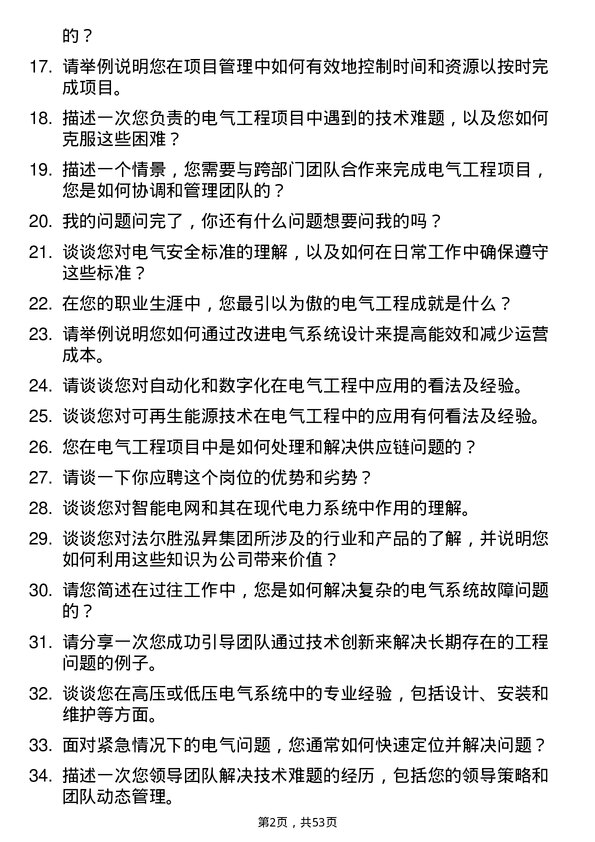 的？

17. 请举例说明您在项目管理中如何有效地控制时间和资源以按时完成项目。

18. 描述一次您负责的电气工程项目中遇到的技术难题，以及您如何克服这些困难？

19. 描述一个情景，您需要与跨部门团队合作来完成电气工程项目，您是如何协调和管理团队的？

20. 我的问题问完了，你还有什么问题想要问我的吗？

21. 谈谈您对电气安全标准的理解，以及如何在日常工作中确保遵守这些标准？

22. 在您的职业生涯中，您最引以为傲的电气工程成就是什么？

23. 请举例说明您如何通过改进电气系统设计来提高能效和减少运营成本。

24. 请谈谈您对自动化和数字化在电气工程中应用的看法及经验。

25. 谈谈您对可再生能源技术在电气工程中的应用有何看法及经验。

26. 您在电气工程项目中是如何处理和解决供应链问题的？

27. 请谈一下你应聘这个岗位的优势和劣势？

28. 谈谈您对智能电网和其在现代电力系统中作用的理解。

29. 谈谈您对法尔胜泓昇集团所涉及的行业和产品的了解，并说明您如何利用这些知识为公司带来价值？

30. 请您简述在过往工作中，您是如何解决复杂的电气系统故障问题的？

31. 请分享一次您成功引导团队通过技术创新来解决长期存在的工程问题的例子。

32. 谈谈您在高压或低压电气系统中的专业经验，包括设计、安装和维护等方面。

33. 面对紧急情况下的电气问题，您通常如何快速定位并解决问题？

34. 描述一次您领导团队解决技术难题的经历，包括您的领导策略和团队动态管理。

第2页，共53页